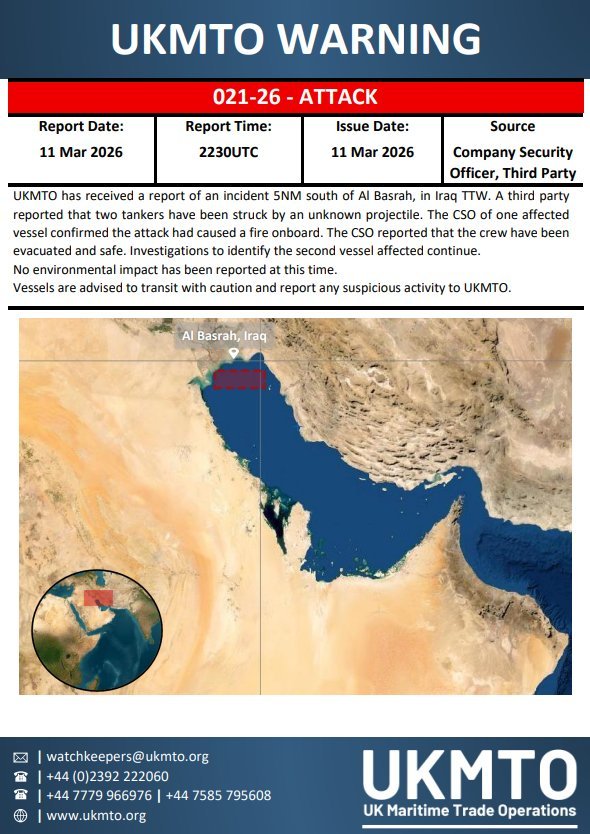 UKMTO WARNING

021-26 - ATTACK

| Report Date: | Report Time: | Issue Date: | Source |
|---|---|---|---|
| 11 Mar 2026 | 2230UTC | 11 Mar 2026 | Company Security Officer, Third Party |

UKMTO has received a report of an incident 5NM south of Al Basrah, in Iraq TTW. A third party reported that two tankers have been struck by an unknown projectile. The CSO of one affected vessel confirmed the attack had caused a fire onboard. The CSO reported that the crew have been evacuated and safe. Investigations to identify the second vessel affected continue.
No environmental impact has been reported at this time.
Vessels are advised to transit with caution and report any suspicious activity to UKMTO.

Al Basrah, Iraq

| watchkeepers@ukmto.org
| +44 (0)2392 222060
| +44 7779 966976 | +44 7585 795608
| www.ukmto.org

UKMTO
UK Maritime Trade Operations